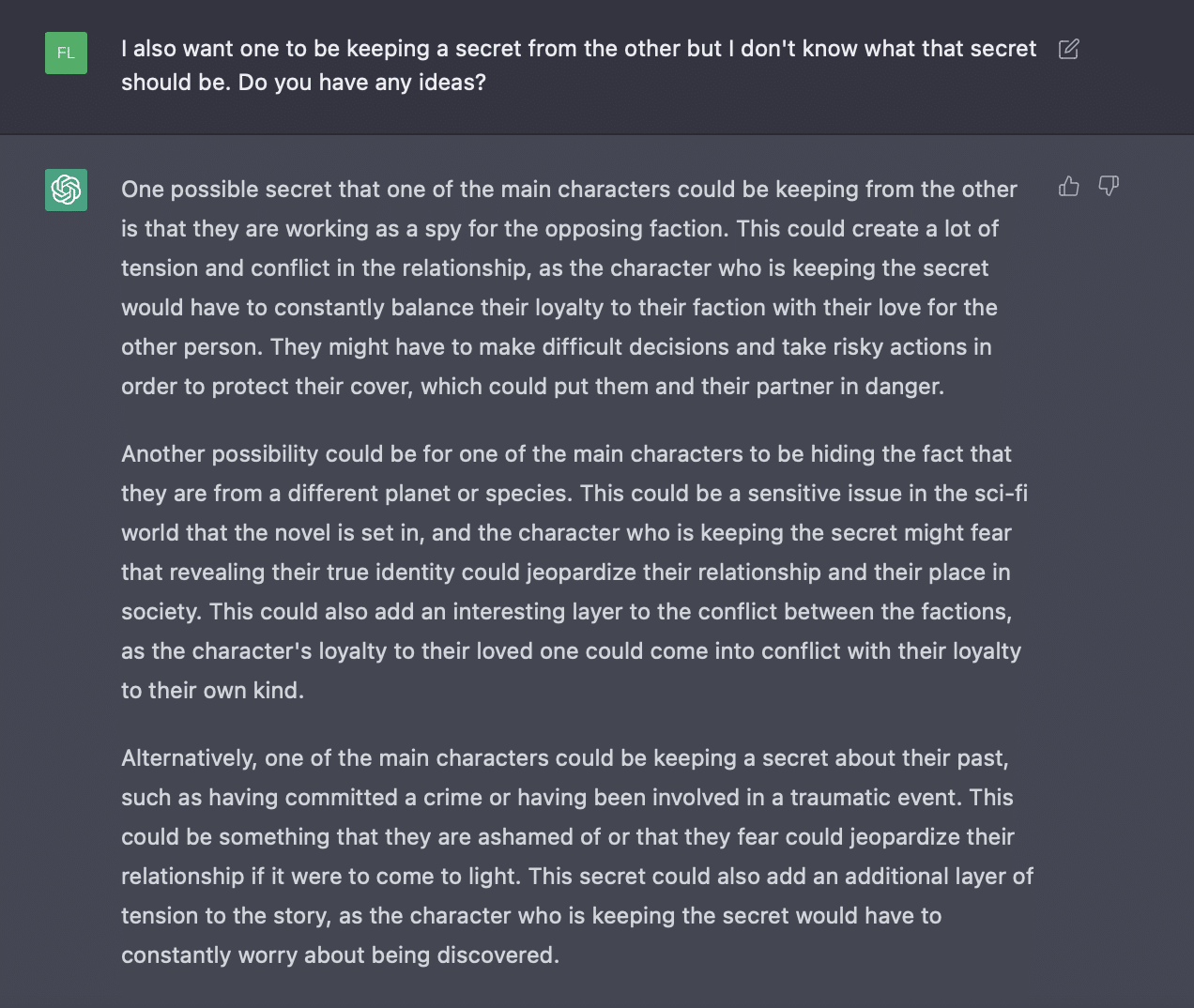 FL

I also want one to be keeping a secret from the other but I don't know what that secret should be. Do you have any ideas?

One possible secret that one of the main characters could be keeping from the other is that they are working as a spy for the opposing faction. This could create a lot of tension and conflict in the relationship, as the character who is keeping the secret would have to constantly balance their loyalty to their faction with their love for the other person. They might have to make difficult decisions and take risky actions in order to protect their cover, which could put them and their partner in danger.

Another possibility could be for one of the main characters to be hiding the fact that they are from a different planet or species. This could be a sensitive issue in the sci-fi world that the novel is set in, and the character who is keeping the secret might fear that revealing their true identity could jeopardize their relationship and their place in society. This could also add an interesting layer to the conflict between the factions, as the character's loyalty to their loved one could come into conflict with their loyalty to their own kind.

Alternatively, one of the main characters could be keeping a secret about their past, such as having committed a crime or having been involved in a traumatic event. This could be something that they are ashamed of or that they fear could jeopardize their relationship if it were to come to light. This secret could also add an additional layer of tension to the story, as the character who is keeping the secret would have to constantly worry about being discovered.